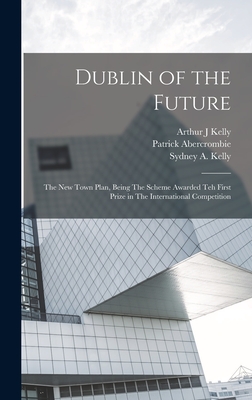 Dublin of the Future

Arthur J Kelly
Patrick Abercrombie
Sydney A. Kelly

The New Town Plan, Being The Scheme Awarded Teh First Prize in The International Competition